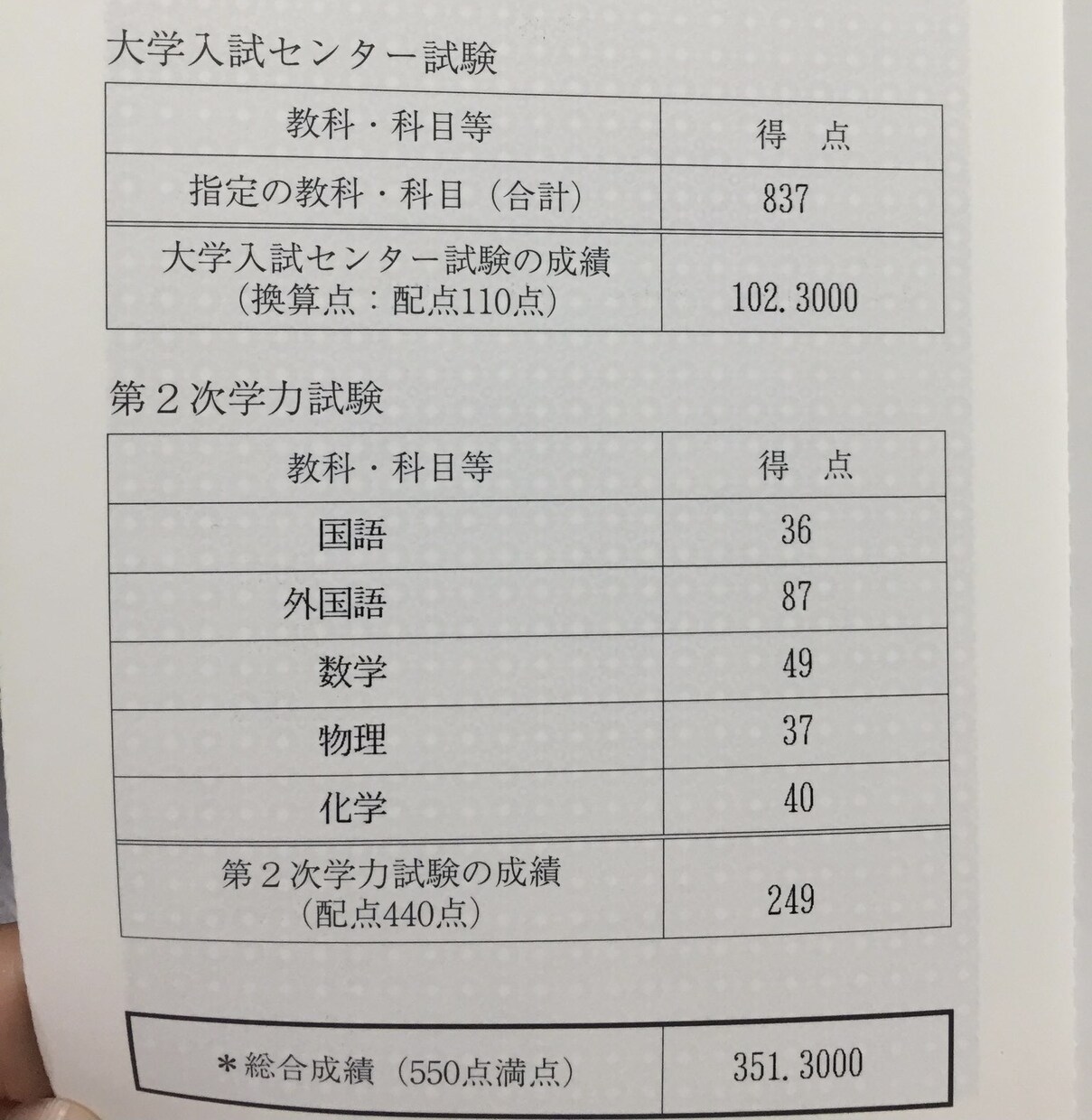 大学入試センター試験

| 教科・科目等 | 得　点 |
|---|---|
| 指定の教科・科目（合計） | 837 |
| 大学入試センター試験の成績（換算点：配点110点） | 102.3000 |

第２次学力試験

| 教科・科目等 | 得　点 |
|---|---|
| 国語 | 36 |
| 外国語 | 87 |
| 数学 | 49 |
| 物理 | 37 |
| 化学 | 40 |
| 第２次学力試験の成績（配点440点） | 249 |

| ＊総合成績（550点満点） | 351.3000 |
|---|---|